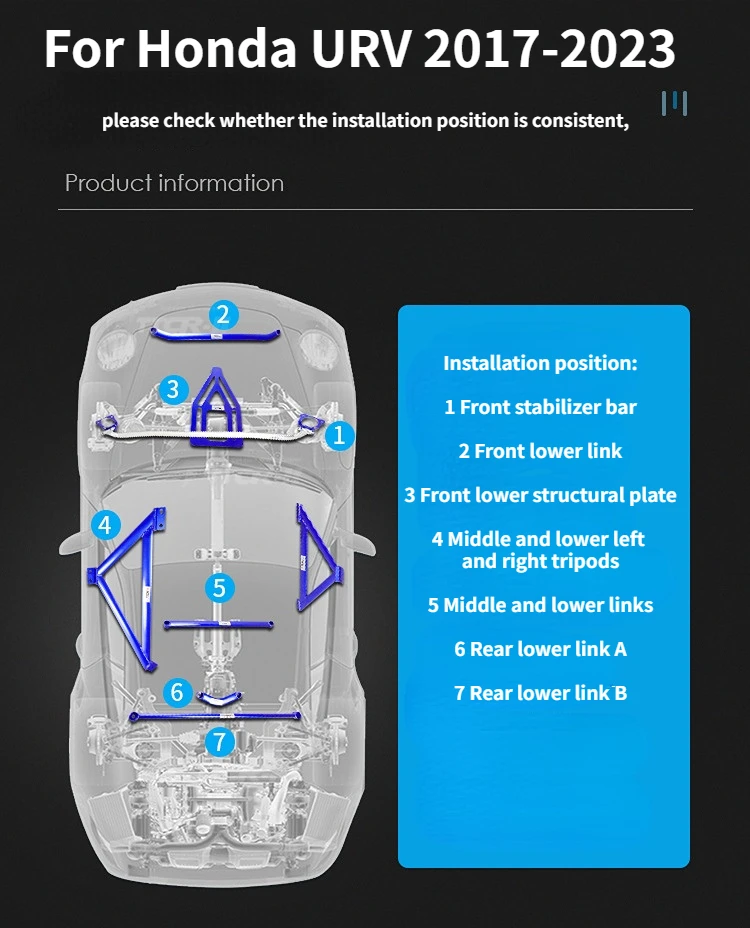 For Honda URV 2017-2023

please check whether the installation position is consistent,

Product information

2

3

1

4

5

6

7

Installation position:

1 Front stabilizer bar

2 Front lower link

3 Front lower structural plate

4 Middle and lower left and right tripods

5 Middle and lower links

6 Rear lower link A

7 Rear lower link B